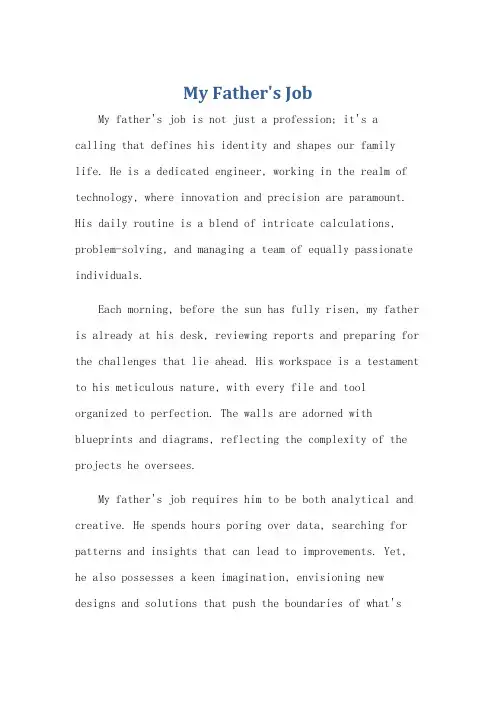 My Father's Job

My father's job is not just a profession; it's a calling that defines his identity and shapes our family life. He is a dedicated engineer, working in the realm of technology, where innovation and precision are paramount. His daily routine is a blend of intricate calculations, problem-solving, and managing a team of equally passionate individuals.

Each morning, before the sun has fully risen, my father is already at his desk, reviewing reports and preparing for the challenges that lie ahead. His workspace is a testament to his meticulous nature, with every file and tool organized to perfection. The walls are adorned with blueprints and diagrams, reflecting the complexity of the projects he oversees.

My father's job requires him to be both analytical and creative. He spends hours poring over data, searching for patterns and insights that can lead to improvements. Yet, he also possesses a keen imagination, envisioning new designs and solutions that push the boundaries of what's